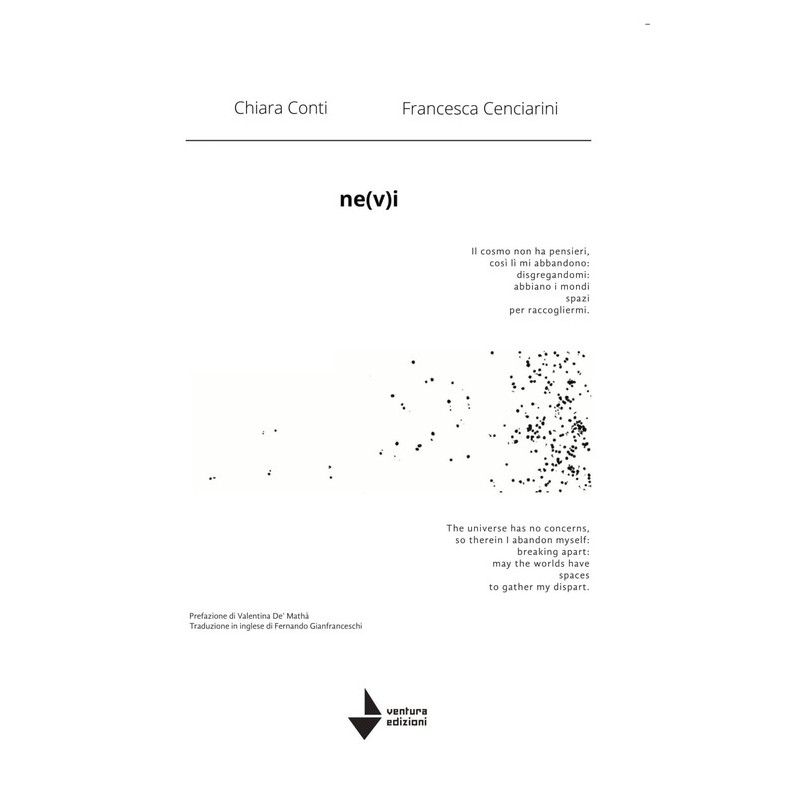 Chiara Conti Francesca Cenciarini

ne(v)i

Il cosmo non ha pensieri,
così lì mi abbandono:
disgregandomi:
abbiano i mondi
spazi
per raccogliermi.

The universe has no concerns,
so therein I abandon myself:
breaking apart:
may the worlds have
spaces
to gather my dispart.

Prefazione di Valentina De' Mathà
Traduzione in inglese di Fernando Gianfranceschi

ventura
edizioni